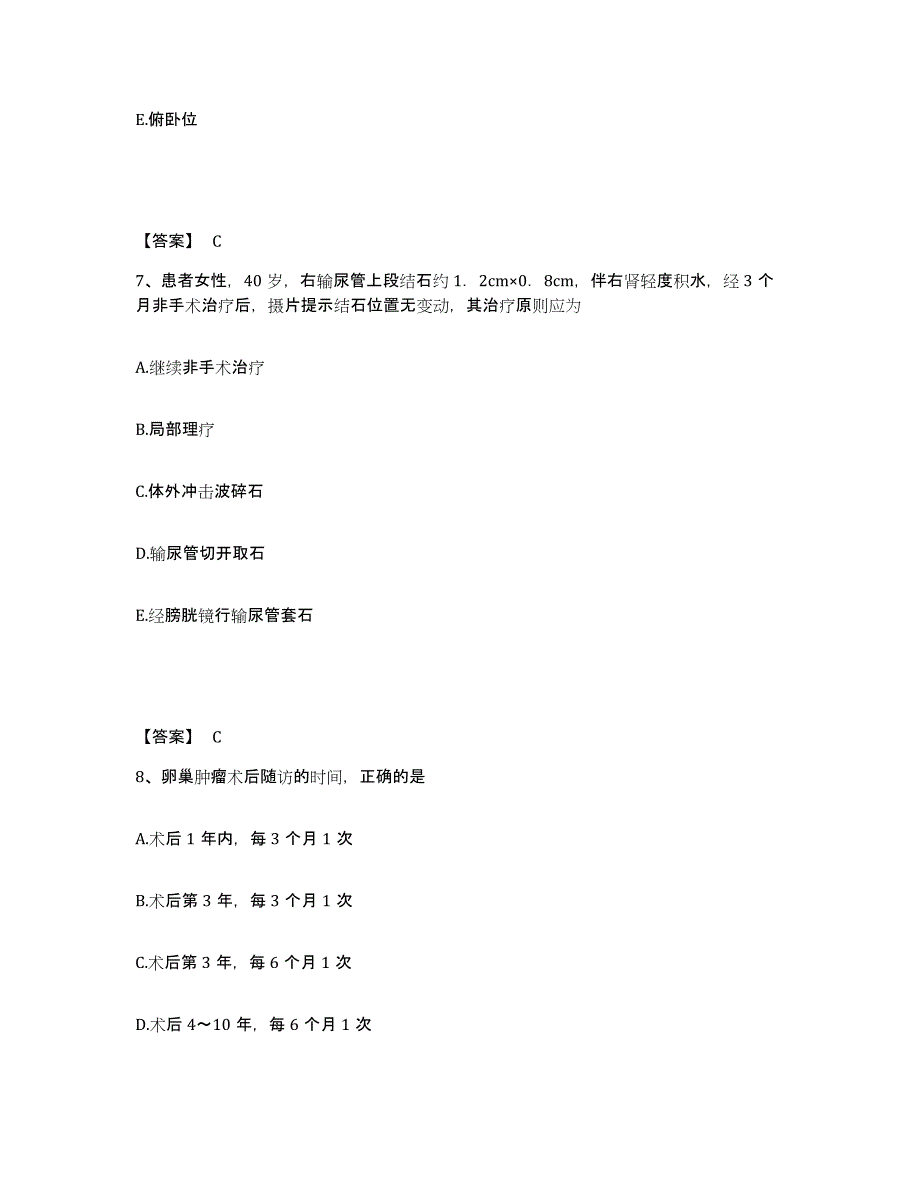 E.俯卧位

【答案】 C

7、患者女性，40 岁，右输尿管上段结石约 1．2cm×0．8cm，伴右肾轻度积水，经 3 个月非手术治疗后，摄片提示结石位置无变动，其治疗原则应为

A.继续非手术治疗

B.局部理疗

C.体外冲击波碎石

D.输尿管切开取石

E.经膀胱镜行输尿管套石

【答案】 C

8、卵巢肿瘤术后随访的时间，正确的是

A.术后 1 年内，每 3 个月 1 次

B.术后第 3 年，每 3 个月 1 次

C.术后第 3 年，每 6 个月 1 次

D.术后 4～10 年，每 6 个月 1 次